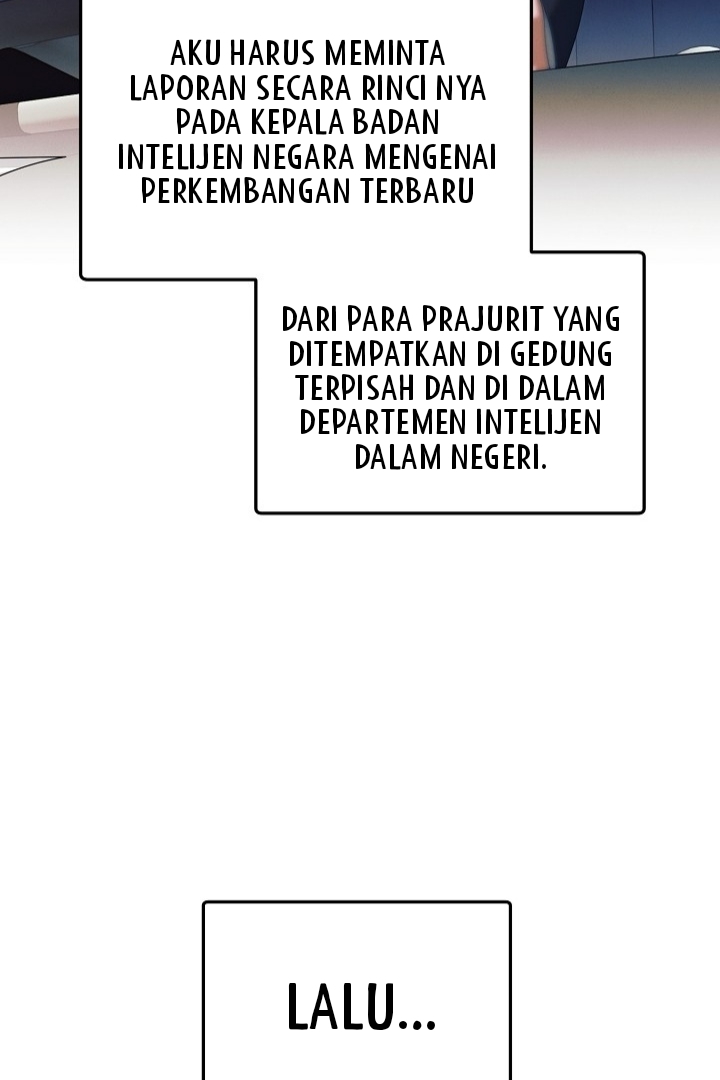 AKU HARUS MEMINTA LAPORAN SECARA RINCI NYA PADA KEPALA BADAN INTELIJEN NEGARA MENGENAI PERKEMBANGAN TERBARU

DARI PARA PRAJURIT YANG DITEMPATKAN DI GEDUNG TERPISAH DAN DI DALAM DEPARTEMEN INTELIJEN DALAM NEGERI.

LALU...